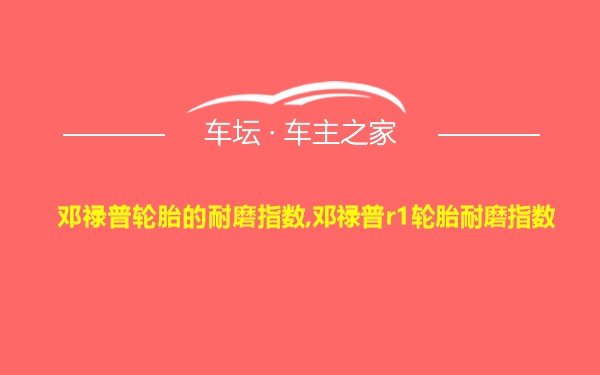 车坛 · 车主之家

邓禄普轮胎的耐磨指数,邓禄普r1轮胎耐磨指数